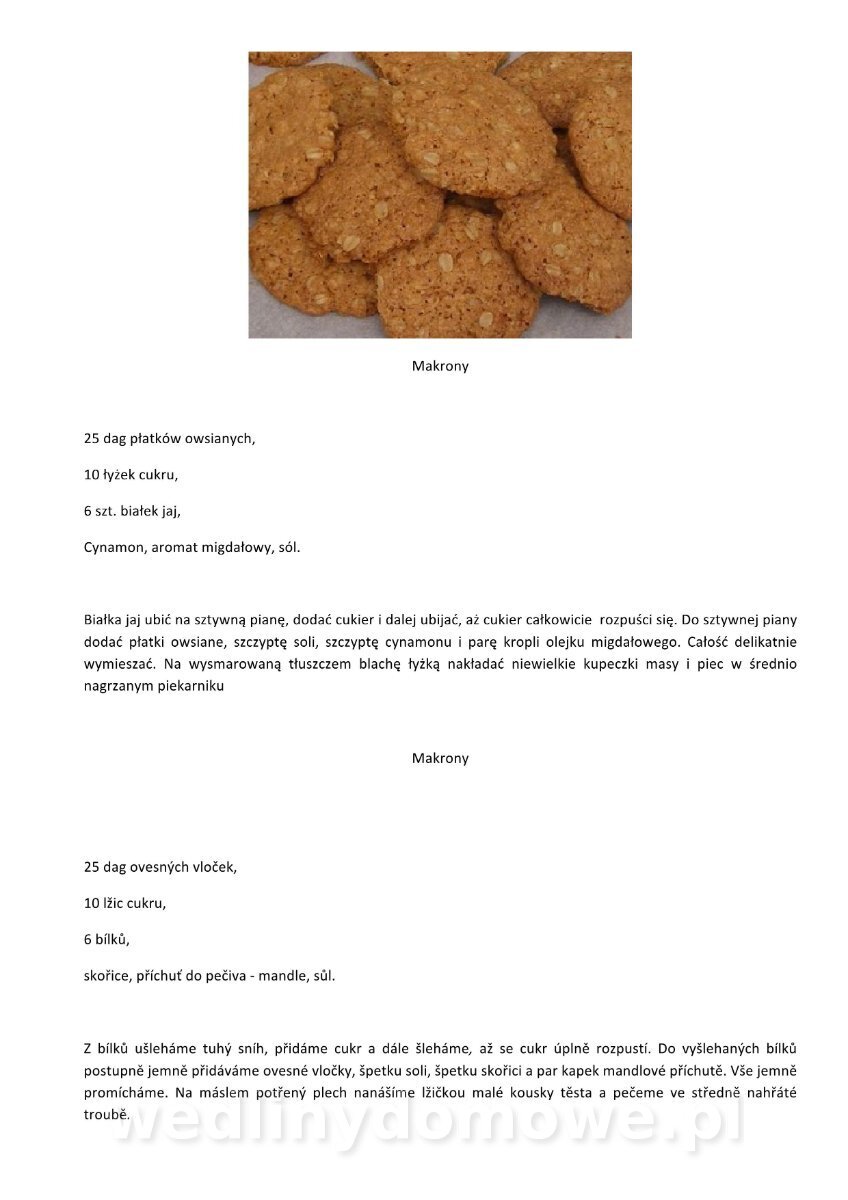 Makrony

25 dag płatków owsianych,

10 łyżek cukru,

6 szt. białek jaj,

Cynamon, aromat migdałowy, sól.

Białka jaj ubić na sztywną pianę, dodać cukier i dalej ubijać, aż cukier całkowicie rozpuści się. Do sztywnej piany dodać płatki owsiane, szczyptę soli, szczyptę cynamonu i parę kropli olejku migdałowego. Całość delikatnie wymieszać. Na wysmarowaną tłuszczem blachę łyżką nakładać niewielkie kupeczki masy i piec w średnio nagrzanym piekarniku

Makrony

25 dag ovesných vloček,

10 lžic cukru,

6 bílků,

skořice, příchuť do pečiva - mandle, sůl.

Z bílků ušleháme tuhý sníh, přidáme cukr a dále šleháme, až se cukr úplně rozpustí. Do vyšlehaných bílků postupně jemně přidáváme ovesné vločky, špetku soli, špetku skořici a par kapek mandlové příchutě. Vše jemně promícháme. Na máslem potřený plech nanášíme lžičkou malé kousky těsta a pečeme ve středně nahřáté troubě.

wedlinydomowe.pl